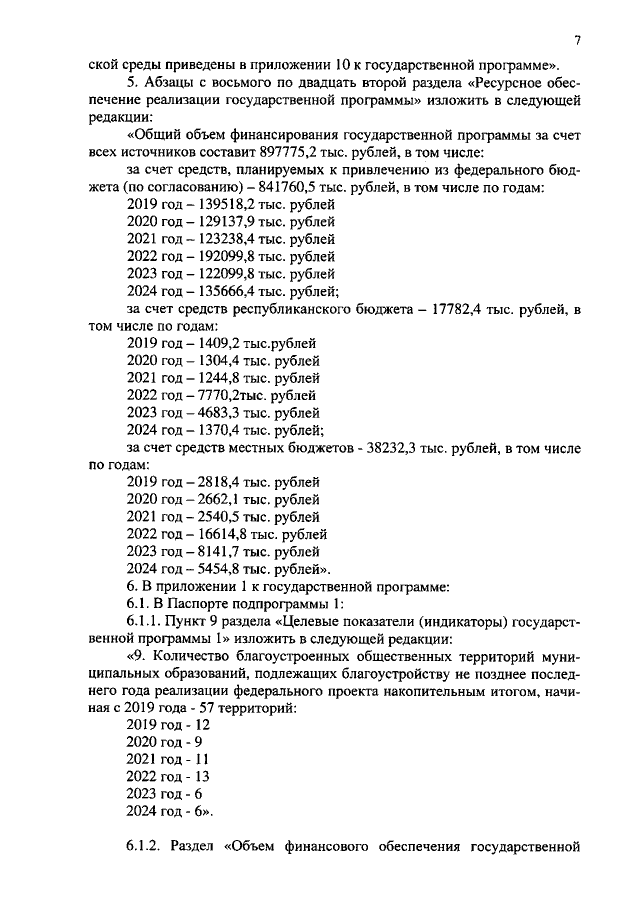 7

ской среды приведены в приложении 10 к государственной программе».

5. Абзацы с восьмого по двадцать второй раздела «Ресурсное обеспечение реализации государственной программы» изложить в следующей редакции:

«Общий объем финансирования государственной программы за счет всех источников составит 897775,2 тыс. рублей, в том числе:

за счет средств, планируемых к привлечению из федерального бюджета (по согласованию) – 841760,5 тыс. рублей, в том числе по годам:

2019 год – 139518,2 тыс. рублей

2020 год – 129137,9 тыс. рублей

2021 год – 123238,4 тыс. рублей

2022 год – 192099,8 тыс. рублей

2023 год – 122099,8 тыс. рублей

2024 год – 135666,4 тыс. рублей;

за счет средств республиканского бюджета – 17782,4 тыс. рублей, в том числе по годам:

2019 год – 1409,2 тыс.рублей

2020 год – 1304,4 тыс. рублей

2021 год – 1244,8 тыс. рублей

2022 год – 7770,2тыс. рублей

2023 год – 4683,3 тыс. рублей

2024 год – 1370,4 тыс. рублей;

за счет средств местных бюджетов - 38232,3 тыс. рублей, в том числе по годам:

2019 год – 2818,4 тыс. рублей

2020 год – 2662,1 тыс. рублей

2021 год – 2540,5 тыс. рублей

2022 год – 16614,8 тыс. рублей

2023 год – 8141,7 тыс. рублей

2024 год – 5454,8 тыс. рублей».

6. В приложении 1 к государственной программе:

6.1. В Паспорте подпрограммы 1:

6.1.1. Пункт 9 раздела «Целевые показатели (индикаторы) государственной программы 1» изложить в следующей редакции:

«9. Количество благоустроенных общественных территорий муниципальных образований, подлежащих благоустройству не позднее последнего года реализации федерального проекта накопительным итогом, начиная с 2019 года - 57 территорий:

2019 год - 12

2020 год - 9

2021 год - 11

2022 год - 13

2023 год - 6

2024 год - 6».

6.1.2. Раздел «Объем финансового обеспечения государственной